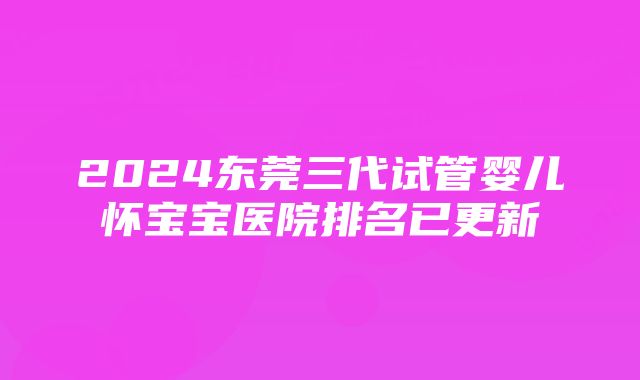 2024东莞三代试管婴儿怀宝宝医院排名已更新